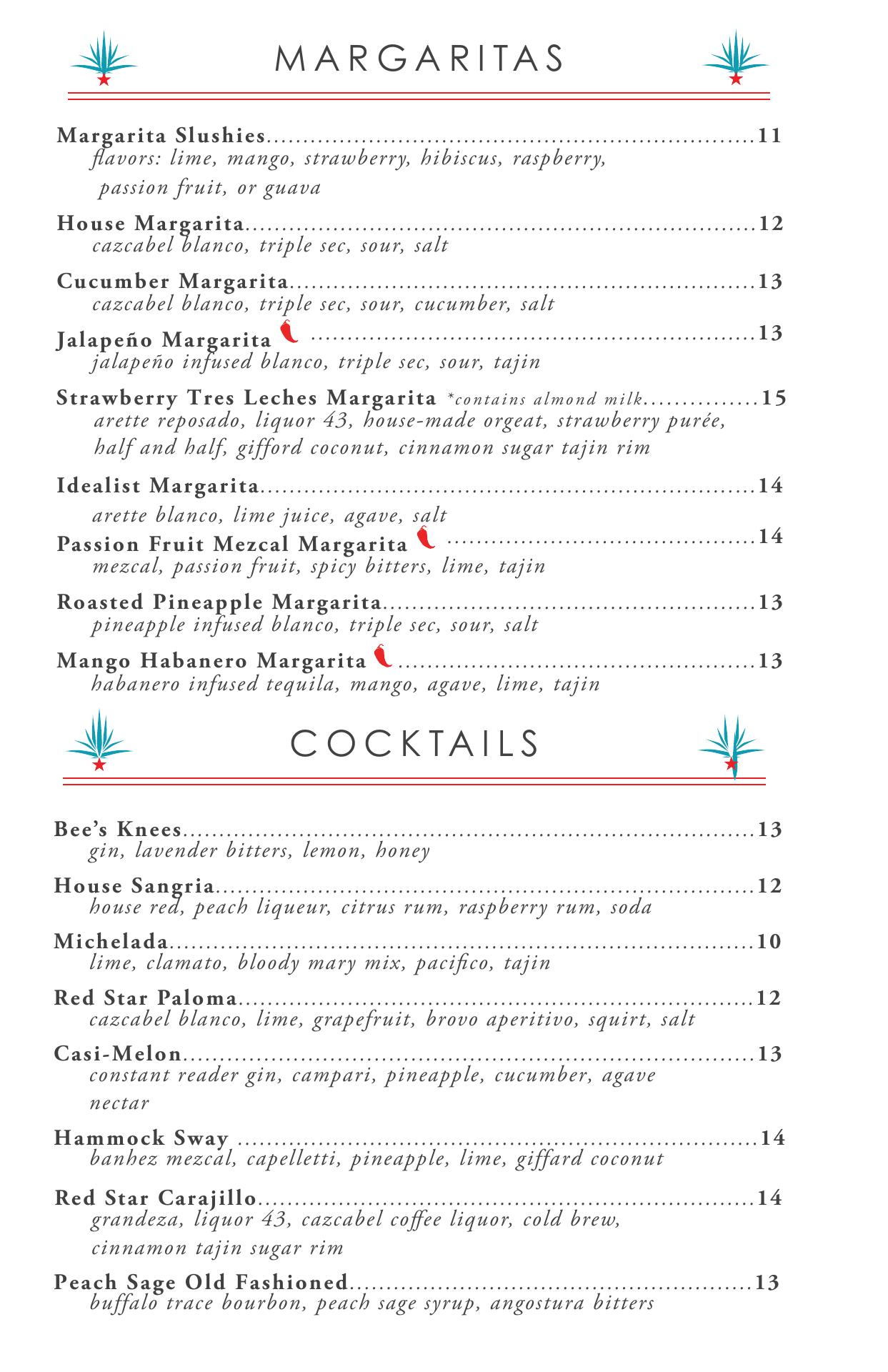 MARGARITAS

Margarita Slushies....11
flavors: lime, mango, strawberry, hibiscus, raspberry, passion fruit, or guava

House Margarita....12
cazcabel blanco, triple sec, sour, salt

Cucumber Margarita....13
cazcabel blanco, triple sec, sour, cucumber, salt

Jalapeño Margarita ....13
jalapeño infused blanco, triple sec, sour, tajin

Strawberry Tres Leches Margarita *contains almond milk....15
arette reposado, liquor 43, house-made orgeat, strawberry purée, half and half, gifford coconut, cinnamon sugar tajin rim

Idealist Margarita....14
arette blanco, lime juice, agave, salt

Passion Fruit Mezcal Margarita ....14
mezcal, passion fruit, spicy bitters, lime, tajin

Roasted Pineapple Margarita....13
pineapple infused blanco, triple sec, sour, salt

Mango Habanero Margarita ....13
habanero infused tequila, mango, agave, lime, tajin

COCKTAILS

Bee's Knees....13
gin, lavender bitters, lemon, honey

House Sangria....12
house red, peach liqueur, citrus rum, raspberry rum, soda

Michelada....10
lime, clamato, bloody mary mix, pacifico, tajin

Red Star Paloma....12
cazcabel blanco, lime, grapefruit, brovo aperitivo, squirt, salt

Casi-Melon....13
constant reader gin, campari, pineapple, cucumber, agave nectar

Hammock Sway ....14
banhez mezcal, capelletti, pineapple, lime, giffard coconut

Red Star Carajillo....14
grandeza, liquor 43, cazcabel coffee liquor, cold brew, cinnamon tajin sugar rim

Peach Sage Old Fashioned....13
buffalo trace bourbon, peach sage syrup, angostura bitters